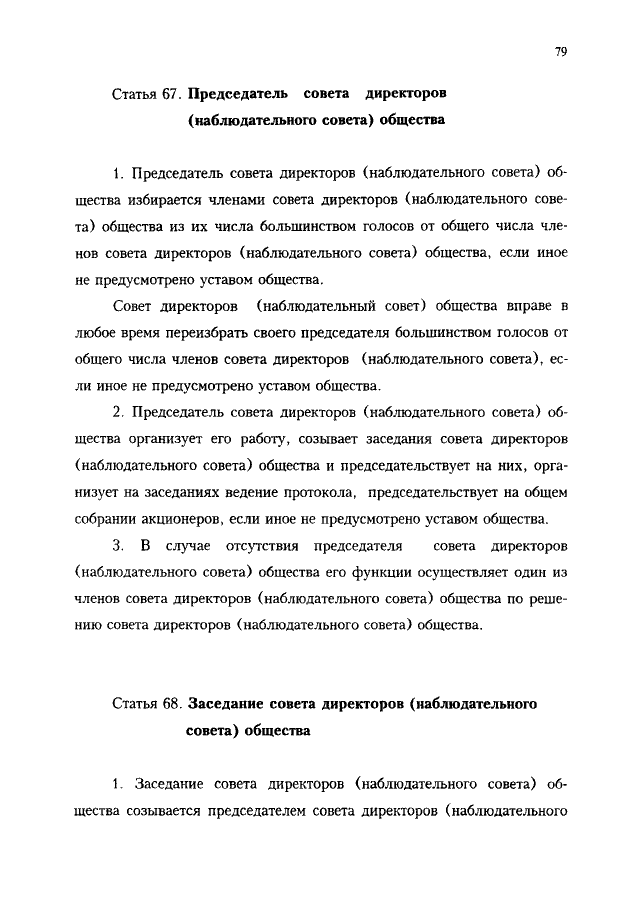 79

Статья 67. Председатель совета директоров (наблюдательного совета) общества

1. Председатель совета директоров (наблюдательного совета) общества избирается членами совета директоров (наблюдательного совета) общества из их числа большинством голосов от общего числа членов совета директоров (наблюдательного совета) общества, если иное не предусмотрено уставом общества.

Совет директоров (наблюдательный совет) общества вправе в любое время переизбрать своего председателя большинством голосов от общего числа членов совета директоров (наблюдательного совета), если иное не предусмотрено уставом общества.

2. Председатель совета директоров (наблюдательного совета) общества организует его работу, созывает заседания совета директоров (наблюдательного совета) общества и председательствует на них, организует на заседаниях ведение протокола, председательствует на общем собрании акционеров, если иное не предусмотрено уставом общества.

3. В случае отсутствия председателя совета директоров (наблюдательного совета) общества его функции осуществляет один из членов совета директоров (наблюдательного совета) общества по решению совета директоров (наблюдательного совета) общества.

Статья 68. Заседание совета директоров (наблюдательного совета) общества

1. Заседание совета директоров (наблюдательного совета) общества созывается председателем совета директоров (наблюдательного